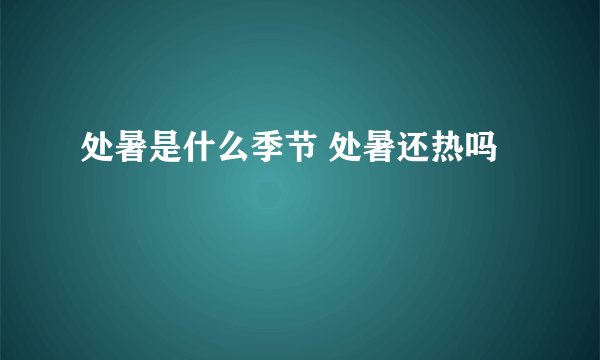 处暑是什么季节 处暑还热吗